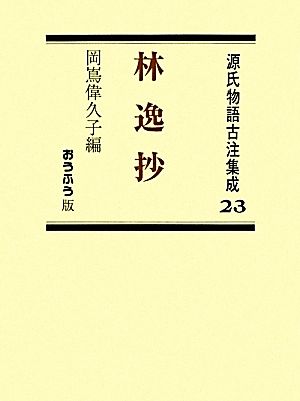 源氏物語古注集成
23

林逸抄

岡嶌偉久子編

おうふう版